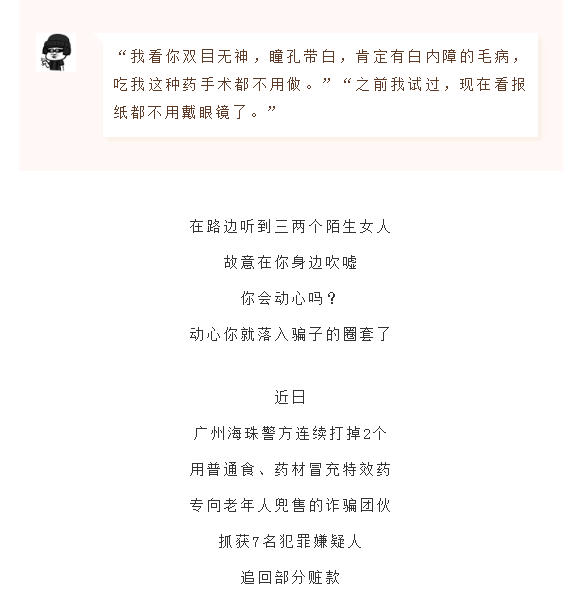 “我看你双目无神，瞳孔带白，肯定有白内障的毛病，吃我这种药手术都不用做。”“之前我试过，现在看报纸都不用戴眼镜了。”

在路边听到三两个陌生女人

故意在你身边吹嘘

你会动心吗？

动心你就落入骗子的圈套了

近日

广州海珠警方连续打掉2个

用普通食、药材冒充特效药

专向老年人兜售的诈骗团伙

抓获7名犯罪嫌疑人

追回部分赃款